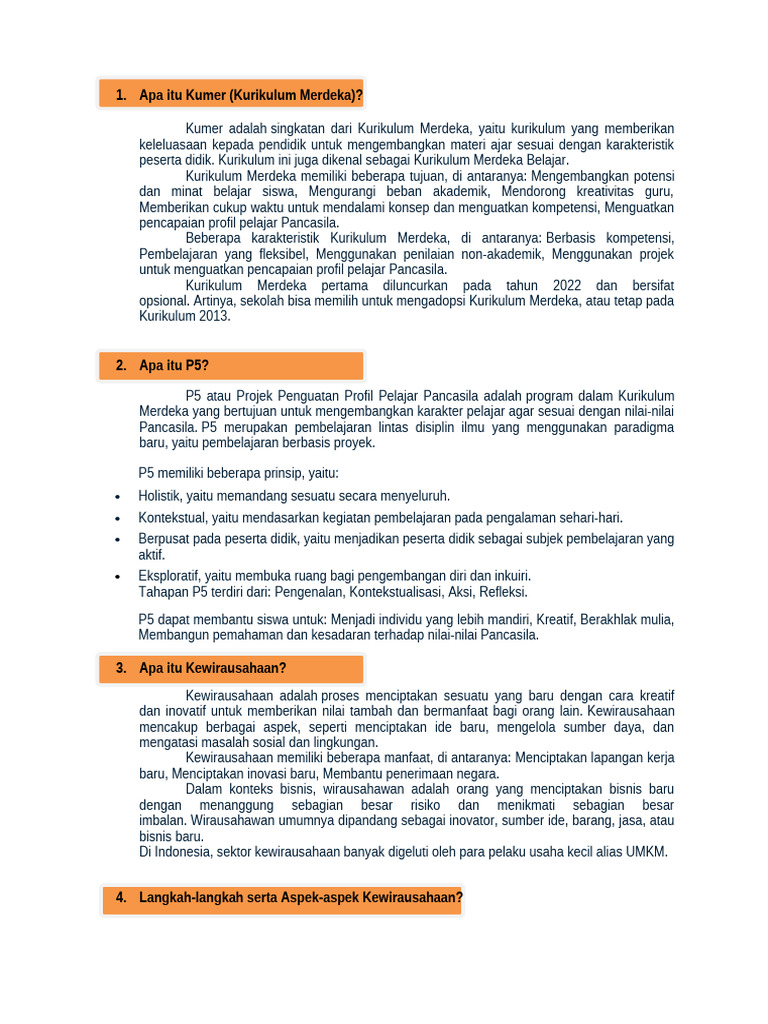 1. Apa itu Kumer (Kurikulum Merdeka)?

Kumer adalah singkatan dari Kurikulum Merdeka, yaitu kurikulum yang memberikan keleluasaan kepada pendidik untuk mengembangkan materi ajar sesuai dengan karakteristik peserta didik. Kurikulum ini juga dikenal sebagai Kurikulum Merdeka Belajar.
Kurikulum Merdeka memiliki beberapa tujuan, di antaranya: Mengembangkan potensi dan minat belajar siswa, Mengurangi beban akademik, Mendorong kreativitas guru, Memberikan cukup waktu untuk mendalami konsep dan menguatkan kompetensi, Menguatkan pencapaian profil pelajar Pancasila.
Beberapa karakteristik Kurikulum Merdeka, di antaranya: Berbasis kompetensi, Pembelajaran yang fleksibel, Menggunakan penilaian non-akademik, Menggunakan projek untuk menguatkan pencapaian profil pelajar Pancasila.
Kurikulum Merdeka pertama diluncurkan pada tahun 2022 dan bersifat opsional. Artinya, sekolah bisa memilih untuk mengadopsi Kurikulum Merdeka, atau tetap pada Kurikulum 2013.

2. Apa itu P5?

P5 atau Projek Penguatan Profil Pelajar Pancasila adalah program dalam Kurikulum Merdeka yang bertujuan untuk mengembangkan karakter pelajar agar sesuai dengan nilai-nilai Pancasila. P5 merupakan pembelajaran lintas disiplin ilmu yang menggunakan paradigma baru, yaitu pembelajaran berbasis proyek.

P5 memiliki beberapa prinsip, yaitu:
• Holistik, yaitu memandang sesuatu secara menyeluruh.
• Kontekstual, yaitu mendasarkan kegiatan pembelajaran pada pengalaman sehari-hari.
• Berpusat pada peserta didik, yaitu menjadikan peserta didik sebagai subjek pembelajaran yang aktif.
• Eksploratif, yaitu membuka ruang bagi pengembangan diri dan inkuiri.
Tahapan P5 terdiri dari: Pengenalan, Kontekstualisasi, Aksi, Refleksi.

P5 dapat membantu siswa untuk: Menjadi individu yang lebih mandiri, Kreatif, Berakhlak mulia, Membangun pemahaman dan kesadaran terhadap nilai-nilai Pancasila.

3. Apa itu Kewirausahaan?

Kewirausahaan adalah proses menciptakan sesuatu yang baru dengan cara kreatif dan inovatif untuk memberikan nilai tambah dan bermanfaat bagi orang lain. Kewirausahaan mencakup berbagai aspek, seperti menciptakan ide baru, mengelola sumber daya, dan mengatasi masalah sosial dan lingkungan.
Kewirausahaan memiliki beberapa manfaat, di antaranya: Menciptakan lapangan kerja baru, Menciptakan inovasi baru, Membantu penerimaan negara.
Dalam konteks bisnis, wirausahawan adalah orang yang menciptakan bisnis baru dengan menanggung sebagian besar risiko dan menikmati sebagian besar imbalan. Wirausahawan umumnya dipandang sebagai inovator, sumber ide, barang, jasa, atau bisnis baru.
Di Indonesia, sektor kewirausahaan banyak digeluti oleh para pelaku usaha kecil alias UMKM.

4. Langkah-langkah serta Aspek-aspek Kewirausahaan?